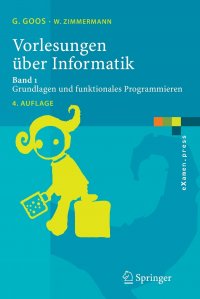 G. GOOS · W. ZIMMERMANN

Vorlesungen über Informatik

Band 1
Grundlagen und funktionales Programmieren

4. AUFLAGE

eXamen.press

Springer